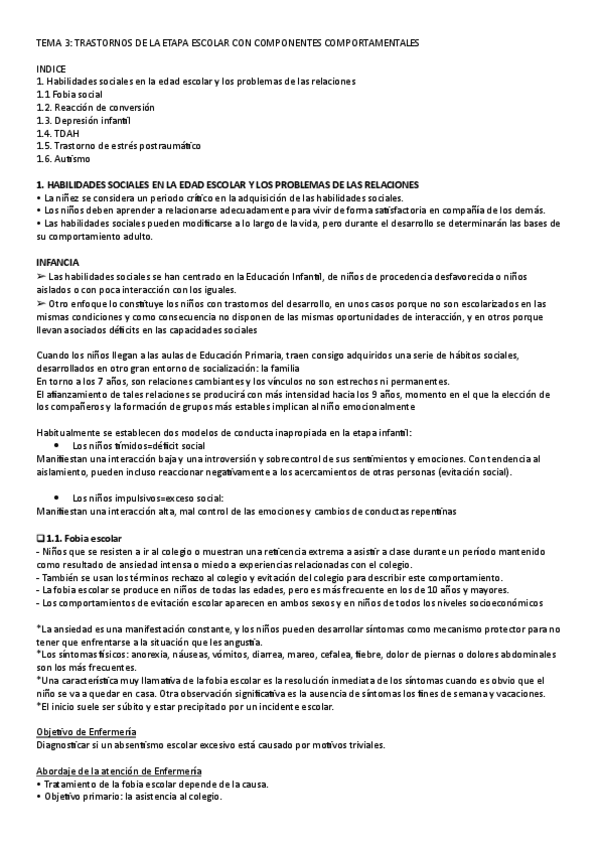 TEMA 3: TRASTORNOS DE LA ETAPA ESCOLAR CON COMPONENTES COMPORTAMENTALES

INDICE
1. Habilidades sociales en la edad escolar y los problemas de las relaciones
1.1 Fobia social
1.2. Reacción de conversión
1.3. Depresión infantil
1.4. TDAH
1.5. Trastorno de estrés postraumático
1.6. Autismo

1. HABILIDADES SOCIALES EN LA EDAD ESCOLAR Y LOS PROBLEMAS DE LAS RELACIONES
• La niñez se considera un periodo crítico en la adquisición de las habilidades sociales.
• Los niños deben aprender a relacionarse adecuadamente para vivir de forma satisfactoria en compañía de los demás.
• Las habilidades sociales pueden modificarse a lo largo de la vida, pero durante el desarrollo se determinarán las bases de su comportamiento adulto.

INFANCIA
➢ Las habilidades sociales se han centrado en la Educación Infantil, de niños de procedencia desfavorecida o niños aislados o con poca interacción con los iguales.
➢ Otro enfoque lo constituye los niños con trastornos del desarrollo, en unos casos porque no son escolarizados en las mismas condiciones y como consecuencia no disponen de las mismas oportunidades de interacción, y en otros porque llevan asociados déficits en las capacidades sociales

Cuando los niños llegan a las aulas de Educación Primaria, traen consigo adquiridos una serie de hábitos sociales, desarrollados en otro gran entorno de socialización: la familia
En torno a los 7 años, son relaciones cambiantes y los vínculos no son estrechos ni permanentes.
El afianzamiento de tales relaciones se producirá con más intensidad hacia los 9 años, momento en el que la elección de los compañeros y la formación de grupos más estables implican al niño emocionalmente

Habitualmente se establecen dos modelos de conducta inapropiada en la etapa infantil:
• Los niños tímidos=déficit social
Manifiestan una interacción baja y una introversión y sobrecontrol de sus sentimientos y emociones. Con tendencia al aislamiento, pueden incluso reaccionar negativamente a los acercamientos de otras personas (evitación social).

• Los niños impulsivos=exceso social:
Manifiestan una interacción alta, mal control de las emociones y cambios de conductas repentinas

❑ 1.1. Fobia escolar
- Niños que se resisten a ir al colegio o muestran una reticencia extrema a asistir a clase durante un período mantenido como resultado de ansiedad intensa o miedo a experiencias relacionadas con el colegio.
- También se usan los términos rechazo al colegio y evitación del colegio para describir este comportamiento.
- La fobia escolar se produce en niños de todas las edades, pero es más frecuente en los de 10 años y mayores.
- Los comportamientos de evitación escolar aparecen en ambos sexos y en niños de todos los niveles socioeconómicos

*La ansiedad es una manifestación constante, y los niños pueden desarrollar síntomas como mecanismo protector para no tener que enfrentarse a la situación que les angustia.
*Los síntomas físicos: anorexia, náuseas, vómitos, diarrea, mareo, cefalea, fiebre, dolor de piernas o dolores abdominales son los más frecuentes.
*Una característica muy llamativa de la fobia escolar es la resolución inmediata de los síntomas cuando es obvio que el niño se va a quedar en casa. Otra observación significativa es la ausencia de síntomas los fines de semana y vacaciones.
*El inicio suele ser súbito y estar precipitado por un incidente escolar.

Objetivo de Enfermería
Diagnosticar si un absentismo escolar excesivo está causado por motivos triviales.

Abordaje de la atención de Enfermería
• Tratamiento de la fobia escolar depende de la causa.
• Objetivo primario: la asistencia al colegio.